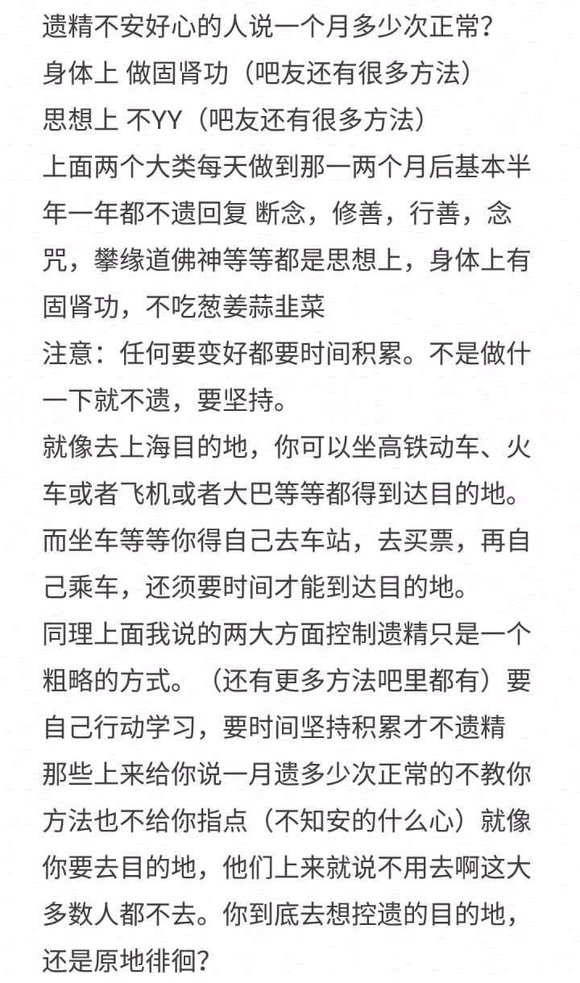 遗精不安好心的人说一个月多少次正常？
身体上 做固肾功（吧友还有很多方法）
思想上 不YY（吧友还有很多方法）
上面两个大类每天做到那一两个月后基本半年一年都不遗回复 断念，修善，行善，念咒，攀缘道佛神等等都是思想上，身体上有固肾功，不吃葱姜蒜韭菜
注意：任何要变好都要时间积累。不是做什一下就不遗，要坚持。
就像去上海目的地，你可以坐高铁动车、火车或者飞机或者大巴等等都得到达目的地。而坐车等等你得自己去车站，去买票，再自己乘车，还须要时间才能到达目的地。
同理上面我说的两大方面控制遗精只是一个粗略的方式。（还有更多方法吧里都有）要自己行动学习，要时间坚持积累才不遗精
那些上来给你说一月遗多少次正常的不教你方法也不给你指点（不知安的什么心）就像你要去目的地，他们上来就说不用去啊这大多数人都不去。你到底去想控遗的目的地，还是原地徘徊？